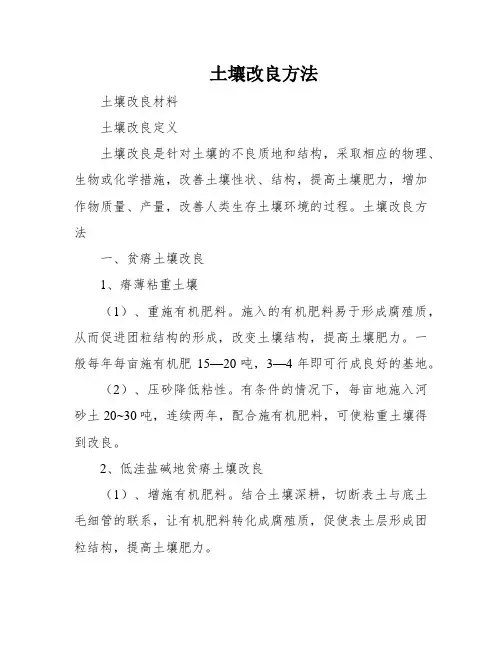 土壤改良方法

土壤改良材料

土壤改良定义

土壤改良是针对土壤的不良质地和结构，采取相应的物理、生物或化学措施，改善土壤性状、结构，提高土壤肥力，增加作物质量、产量，改善人类生存土壤环境的过程。土壤改良方法

一、贫瘠土壤改良

1、瘠薄粘重土壤

（1）、重施有机肥料。施入的有机肥料易于形成腐殖质，从而促进团粒结构的形成，改变土壤结构，提高土壤肥力。一般每年每亩施有机肥 15—20 吨，3—4 年即可行成良好的基地。

（2）、压砂降低粘性。有条件的情况下，每亩地施入河砂土 20~30 吨，连续两年，配合施有机肥料，可使粘重土壤得到改良。

2、低洼盐碱地贫瘠土壤改良

（1）、增施有机肥料。结合土壤深耕，切断表土与底土毛细管的联系，让有机肥料转化成腐殖质，促使表土层形成团粒结构，提高土壤肥力。